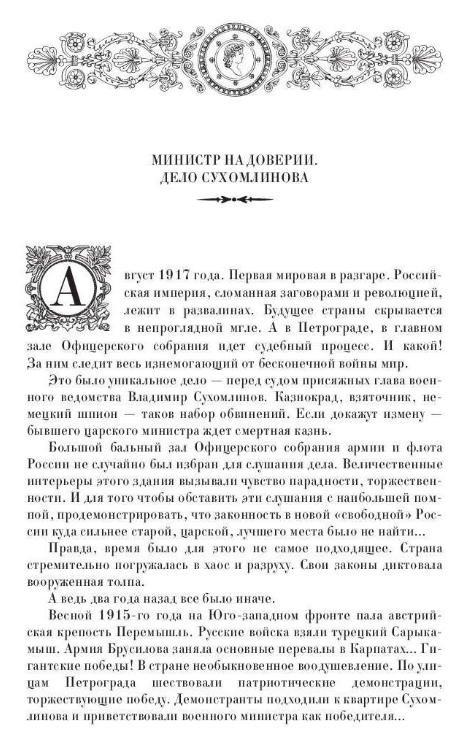 МИНИСТР НА ДОВЕРИИ.
ДЕЛО СУХОМЛИНОВА

Август 1917 года. Первая мировая в разгаре. Российская империя, сломанная заговорами и революцией, лежит в развалинах. Будущее страны скрывается в непроглядной мгле. А в Петрограде, в главном зале Офицерского собрания идет судебный процесс. И какой! За ним следит весь изнемогающий от бесконечной войны мир.

Это было уникальное дело — перед судом присяжных глава военного ведомства Владимир Сухомлинов. Казнокрад, взяточник, немецкий шпион — таков набор обвинений. Если докажут измену — бывшего царского министра ждет смертная казнь.

Большой бальный зал Офицерского собрания армии и флота России не случайно был избран для слушания дела. Величественные интерьеры этого здания вызывали чувство парадности, торжественности. И для того чтобы обставить эти слушания с наибольшей помпой, продемонстрировать, что законность в новой «свободной» России куда сильнее старой, царской, лучшего места было не найти...

Правда, время было для этого не самое подходящее. Страна стремительно погружалась в хаос и разруху. Свои законы диктовала вооруженная толпа.

А ведь два года назад все было иначе.

Весной 1915-го года на Юго-западном фронте пала австрийская крепость Перемышль. Русские войска взяли турецкий Сарыкамыш. Армия Брусилова заняла основные перевалы в Карпатах... Гигантские победы! В стране необыкновенное воодушевление. По улицам Петрограда шествовали патриотические демонстрации, торжествующие победу. Демонстранты подходили к квартире Сухомлинова и приветствовали военного министра как победителя...